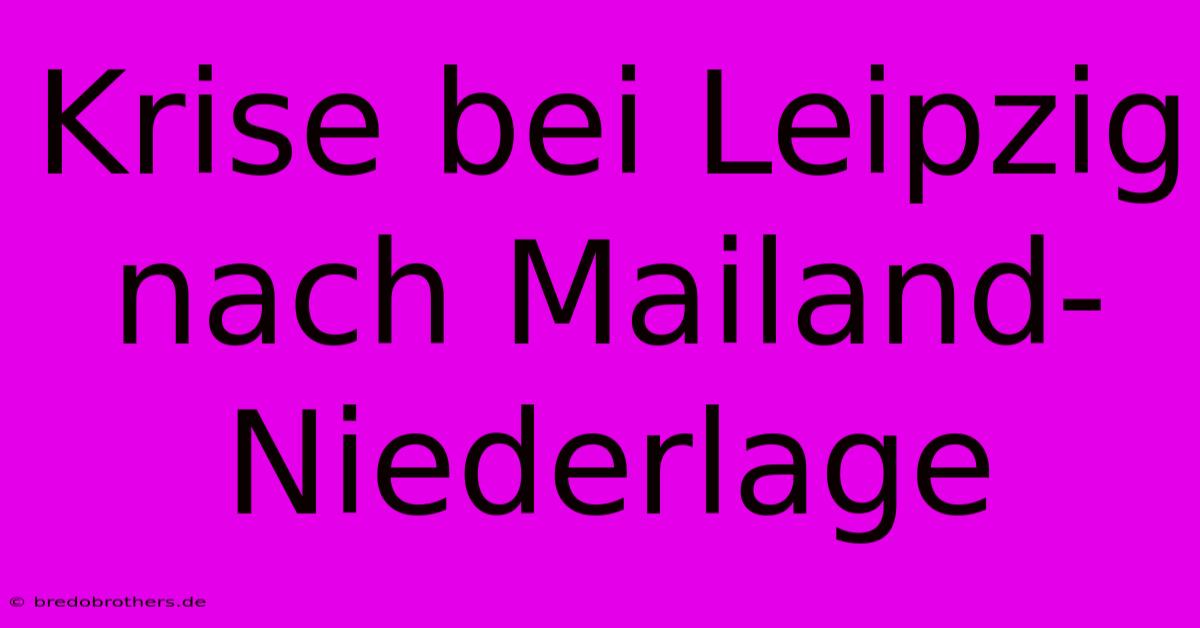 Krise bei Leipzig nach Mailand-Niederlage

© bredobrothers.de